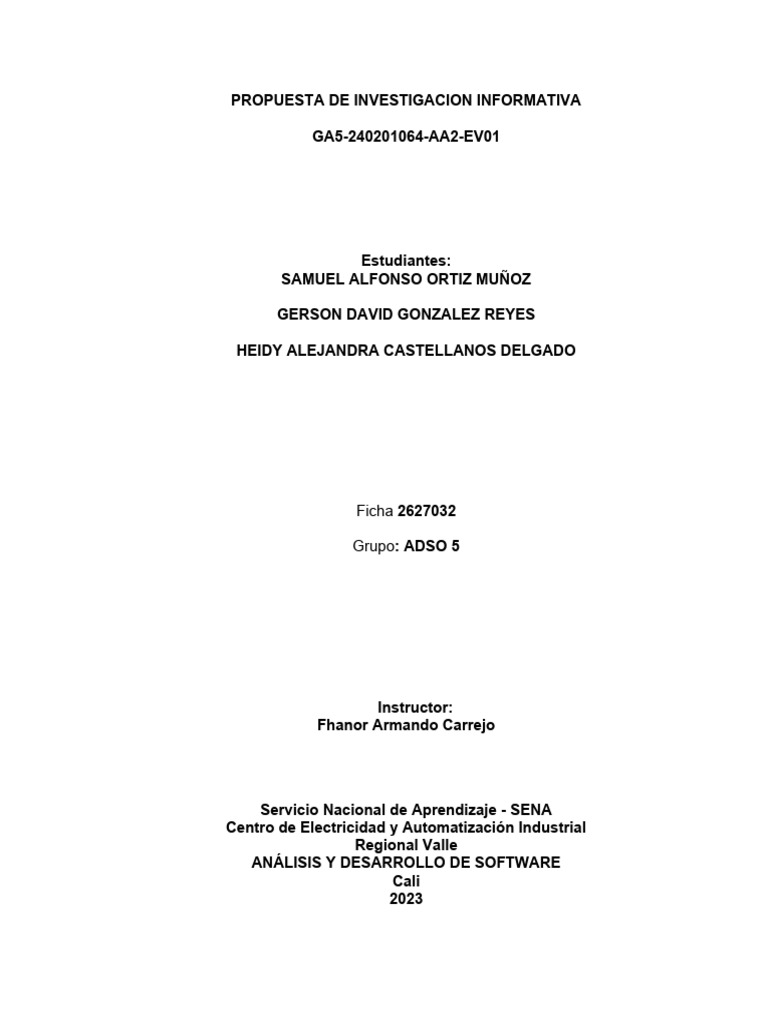 PROPUESTA DE INVESTIGACION INFORMATIVA

GA5-240201064-AA2-EV01

Estudiantes:
SAMUEL ALFONSO ORTIZ MUÑOZ

GERSON DAVID GONZALEZ REYES

HEIDY ALEJANDRA CASTELLANOS DELGADO

Ficha 2627032

Grupo: ADSO 5

Instructor:
Fhanor Armando Carrejo

Servicio Nacional de Aprendizaje - SENA
Centro de Electricidad y Automatización Industrial
Regional Valle
ANÁLISIS Y DESARROLLO DE SOFTWARE
Cali
2023